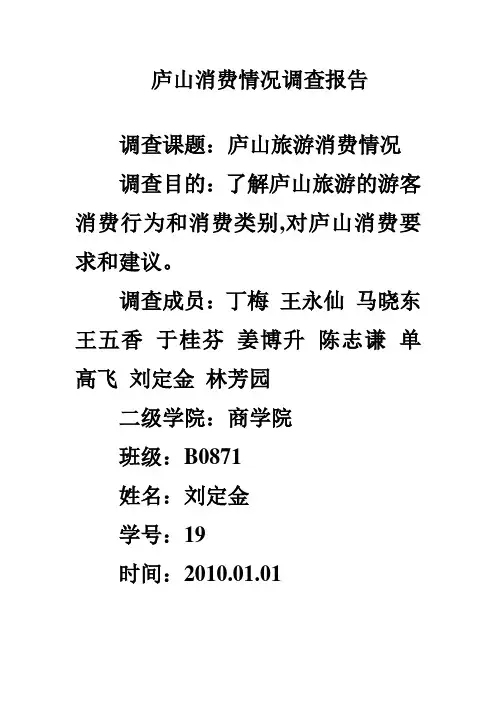 庐山消费情况调查报告

调查课题：庐山旅游消费情况

调查目的：了解庐山旅游的游客消费行为和消费类别,对庐山消费要求和建议。

调查成员：丁梅 王永仙 马晓东 王五香 于桂芬 姜博升 陈志谦 单高飞 刘定金 林芳园

二级学院：商学院

班级：B0871

姓名：刘定金

学号：19

时间：2010.01.01